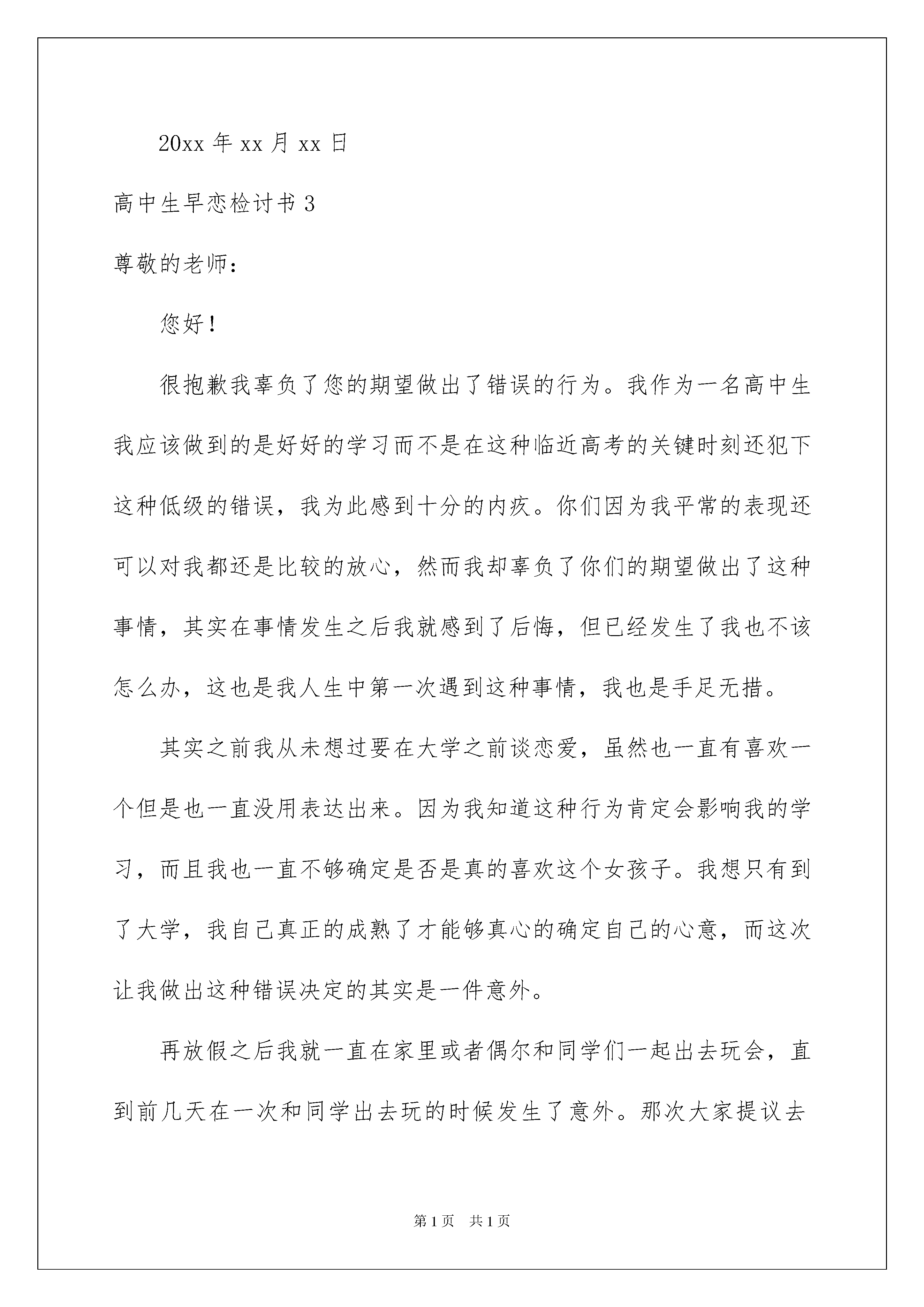 20xx 年 xx 月 xx 日

高中生早恋检讨书 3

尊敬的老师：

您好！

很抱歉我辜负了您的期望做出了错误的行为。我作为一名高中生我应该做到的是好好的学习而不是在这种临近高考的关键时刻还犯下这种低级的错误，我为此感到十分的内疚。你们因为我平常的表现还可以对我都还是比较的放心，然而我却辜负了你们的期望做出了这种事情，其实在事情发生之后我就感到了后悔，但已经发生了我也不该怎么办，这也是我人生中第一次遇到这种事情，我也是手足无措。

其实之前我从未想过要在大学之前谈恋爱，虽然也一直有喜欢一个但是也一直没用表达出来。因为我知道这种行为肯定会影响我的学习，而且我也一直不够确定是否是真的喜欢这个女孩子。我想只有到了大学，我自己真正的成熟了才能够真心的确定自己的心意，而这次让我做出这种错误决定的其实是一件意外。

再放假之后我就一直在家里或者偶尔和同学们一起出去玩会，直到前几天在一次和同学出去玩的时候发生了意外。那次大家提议去

第 1 页　共 1 页